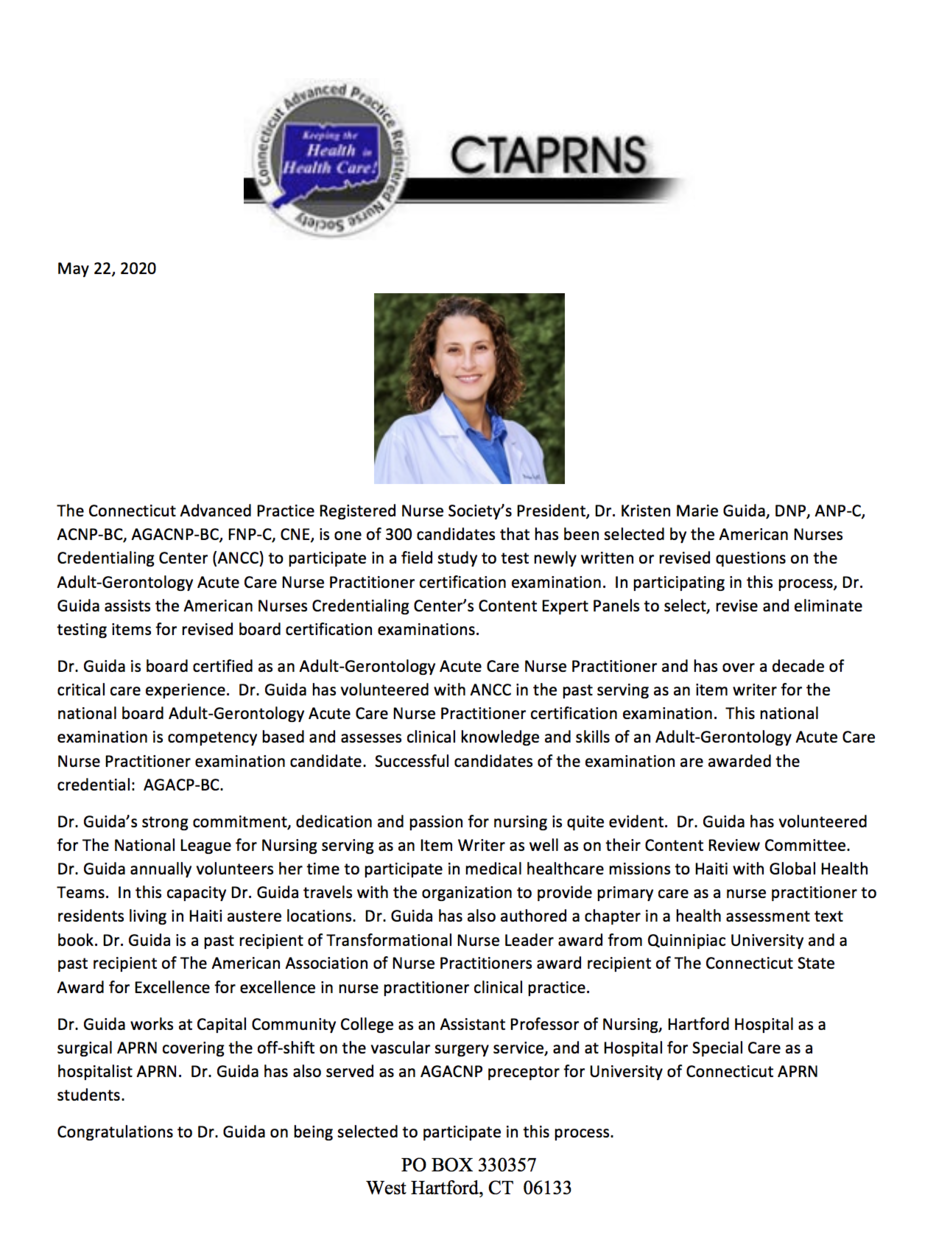 Connecticut Advanced Practice Registered Nurse Society
Keeping the Health in Health Care!

CTAPRNS

May 22, 2020

The Connecticut Advanced Practice Registered Nurse Society's President, Dr. Kristen Marie Guida, DNP, ANP-C, ACNP-BC, AGACNP-BC, FNP-C, CNE, is one of 300 candidates that has been selected by the American Nurses Credentialing Center (ANCC) to participate in a field study to test newly written or revised questions on the Adult-Gerontology Acute Care Nurse Practitioner certification examination. In participating in this process, Dr. Guida assists the American Nurses Credentialing Center's Content Expert Panels to select, revise and eliminate testing items for revised board certification examinations.

Dr. Guida is board certified as an Adult-Gerontology Acute Care Nurse Practitioner and has over a decade of critical care experience. Dr. Guida has volunteered with ANCC in the past serving as an item writer for the national board Adult-Gerontology Acute Care Nurse Practitioner certification examination. This national examination is competency based and assesses clinical knowledge and skills of an Adult-Gerontology Acute Care Nurse Practitioner examination candidate. Successful candidates of the examination are awarded the credential: AGACP-BC.

Dr. Guida's strong commitment, dedication and passion for nursing is quite evident. Dr. Guida has volunteered for The National League for Nursing serving as an Item Writer as well as on their Content Review Committee. Dr. Guida annually volunteers her time to participate in medical healthcare missions to Haiti with Global Health Teams. In this capacity Dr. Guida travels with the organization to provide primary care as a nurse practitioner to residents living in Haiti austere locations. Dr. Guida has also authored a chapter in a health assessment text book. Dr. Guida is a past recipient of Transformational Nurse Leader award from Quinnipiac University and a past recipient of The American Association of Nurse Practitioners award recipient of The Connecticut State Award for Excellence for excellence in nurse practitioner clinical practice.

Dr. Guida works at Capital Community College as an Assistant Professor of Nursing, Hartford Hospital as a surgical APRN covering the off-shift on the vascular surgery service, and at Hospital for Special Care as a hospitalist APRN. Dr. Guida has also served as an AGACNP preceptor for University of Connecticut APRN students.

Congratulations to Dr. Guida on being selected to participate in this process.

PO BOX 330357
West Hartford, CT 06133